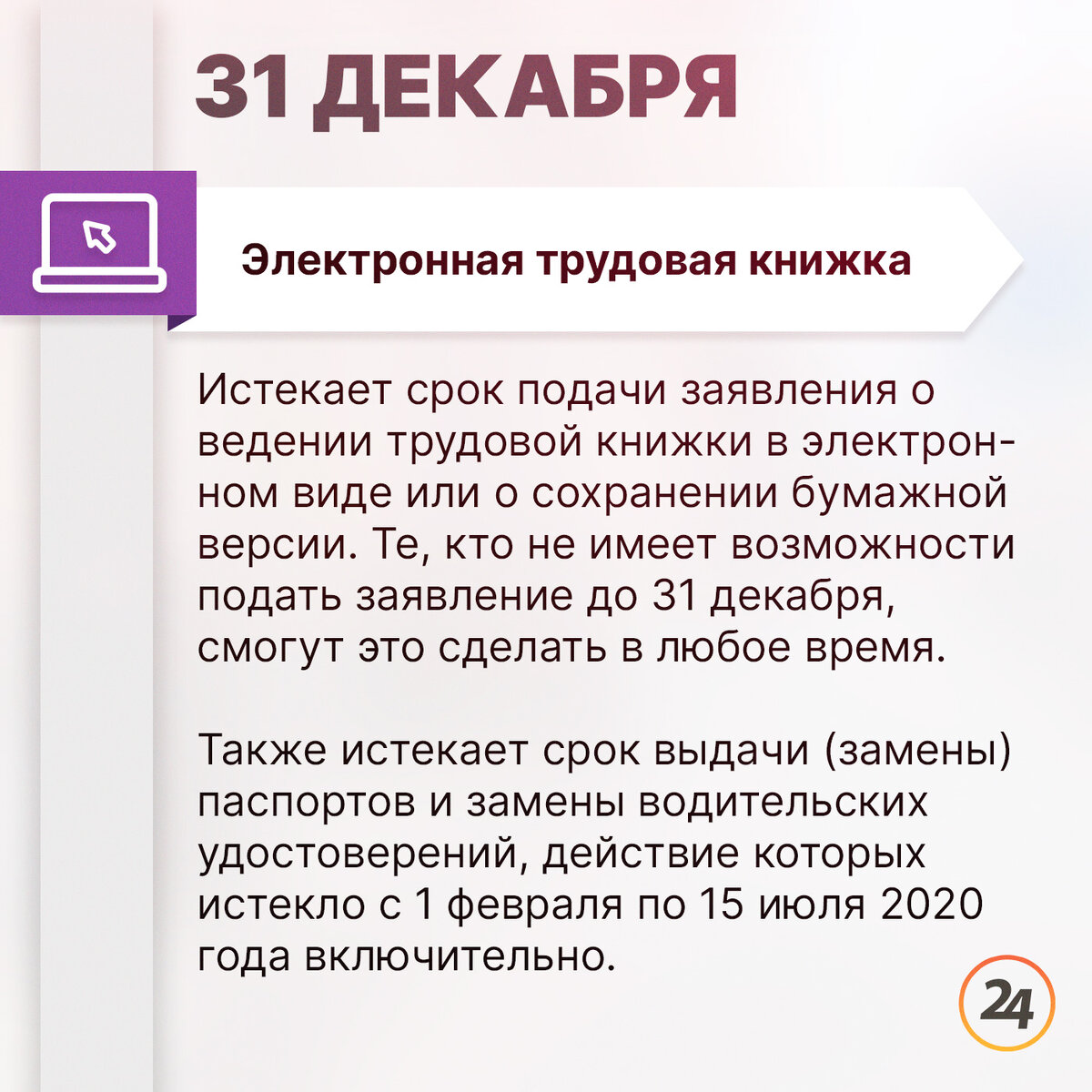 31 ДЕКАБРЯ

Электронная трудовая книжка

Истекает срок подачи заявления о ведении трудовой книжки в электронном виде или о сохранении бумажной версии. Те, кто не имеет возможности подать заявление до 31 декабря, смогут это сделать в любое время.

Также истекает срок выдачи (замены) паспортов и замены водительских удостоверений, действие которых истекло с 1 февраля по 15 июля 2020 года включительно.

24